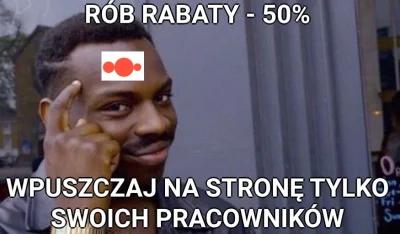 RÓB RABATY - 50%

WPUSZCZAJ NA STRONĘ TYLKO SWOICH PRACOWNIKÓW